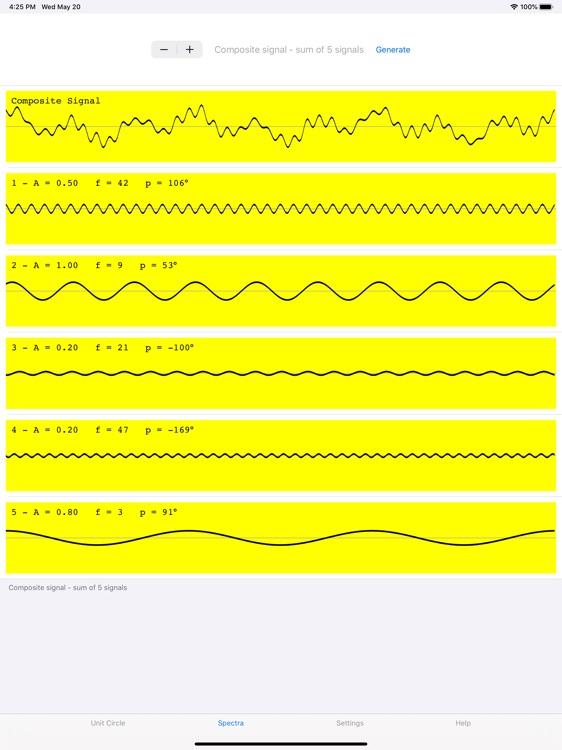 4:25 PM Wed May 20

100%

− +

Composite signal - sum of 5 signals

Generate

Composite Signal

1 - A = 0.50 f = 42 p = 106°

2 - A = 1.00 f = 9 p = 53°

3 - A = 0.20 f = 21 p = -100°

4 - A = 0.20 f = 47 p = -169°

5 - A = 0.80 f = 3 p = 91°

Composite signal - sum of 5 signals

Unit Circle

Spectra

Settings

Help